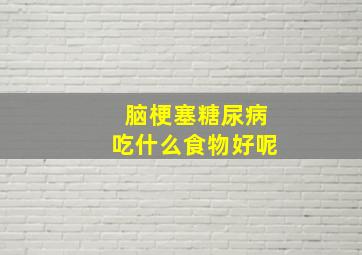 脑梗塞糖尿病
吃什么食物好呢